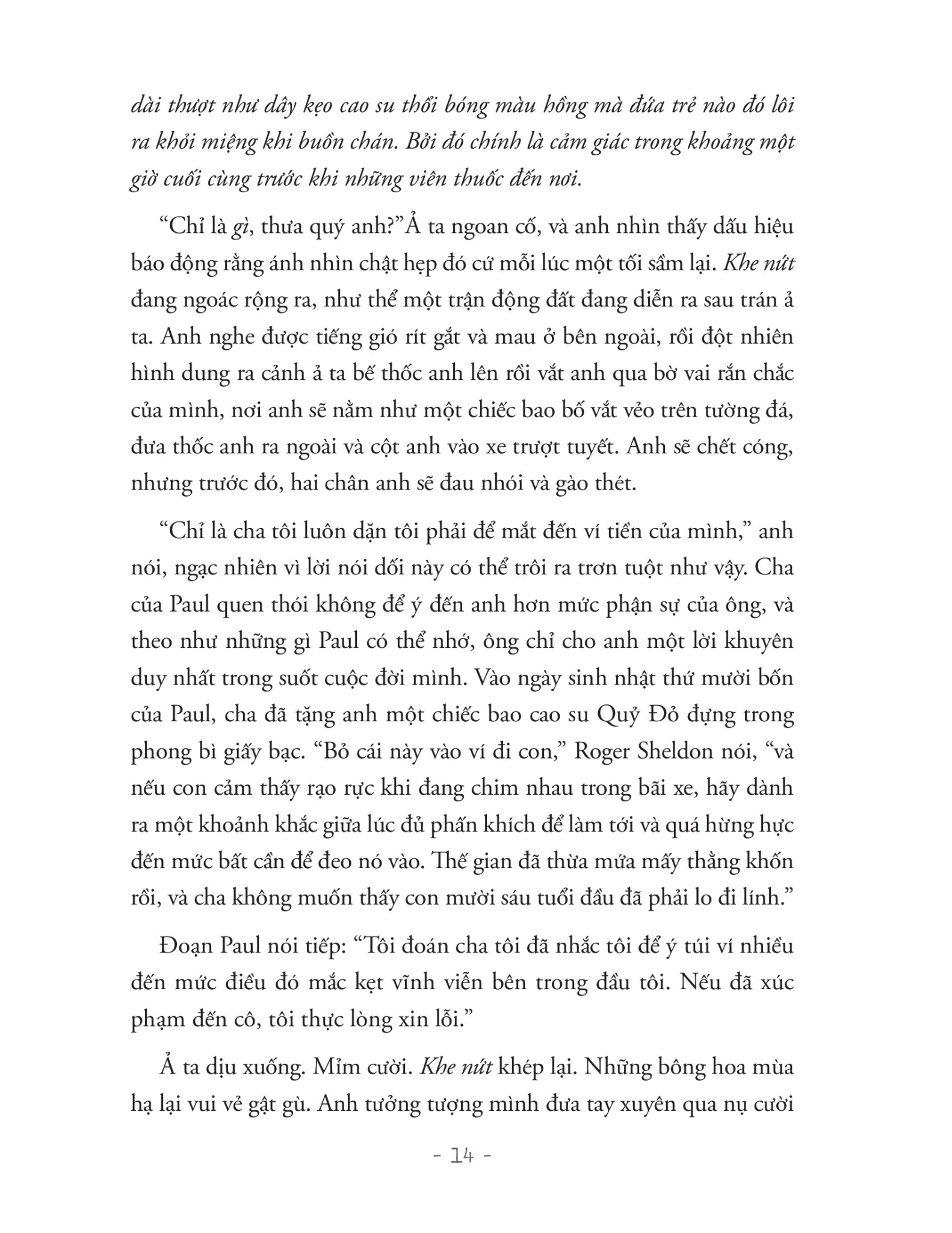 dài thượt như dây kẹo cao su thổi bóng màu hồng mà đứa trẻ nào đó lôi ra khỏi miệng khi buồn chán. Bởi đó chính là cảm giác trong khoảng một giờ cuối cùng trước khi những viên thuốc đến nơi.

“Chỉ là gì, thưa quý anh?”Ả ta ngoan cố, và anh nhìn thấy dấu hiệu báo động rằng ánh nhìn chật hẹp đó cứ mỗi lúc một tối sầm lại. Khe nứt đang ngoác rộng ra, như thể một trận động đất đang diễn ra sau trán ả ta. Anh nghe được tiếng gió rít gắt và mau ở bên ngoài, rồi đột nhiên hình dung ra cảnh ả ta bế thốc anh lên rồi vắt anh qua bờ vai rắn chắc của mình, nơi anh sẽ nằm như một chiếc bao bố vắt vẻo trên tường đá, đưa thốc anh ra ngoài và cột anh vào xe trượt tuyết. Anh sẽ chết cóng, nhưng trước đó, hai chân anh sẽ đau nhói và gào thét.

“Chỉ là cha tôi luôn dặn tôi phải để mắt đến ví tiền của mình,” anh nói, ngạc nhiên vì lời nói dối này có thể trôi ra trơn tuột như vậy. Cha của Paul quen thói không để ý đến anh hơn mức phận sự của ông, và theo như những gì Paul có thể nhớ, ông chỉ cho anh một lời khuyên duy nhất trong suốt cuộc đời mình. Vào ngày sinh nhật thứ mười bốn của Paul, cha đã tặng anh một chiếc bao cao su Quỷ Đỏ đựng trong phong bì giấy bạc. “Bỏ cái này vào ví đi con,” Roger Sheldon nói, “và nếu con cảm thấy rạo rực khi đang chim nhau trong bãi xe, hãy dành ra một khoảnh khắc giữa lúc đủ phấn khích để làm tới và quá hừng hực đến mức bất cần để đeo nó vào. Thế gian đã thừa mứa mấy thằng khốn rồi, và cha không muốn thấy con mười sáu tuổi đầu đã phải lo đi lính.”

Đoạn Paul nói tiếp: “Tôi đoán cha tôi đã nhắc tôi để ý túi ví nhiều đến mức điều đó mắc kẹt vĩnh viễn bên trong đầu tôi. Nếu đã xúc phạm đến cô, tôi thực lòng xin lỗi.”

Ả ta dịu xuống. Mỉm cười. Khe nứt khép lại. Những bông hoa mùa hạ lại vui vẻ gật gù. Anh tưởng tượng mình đưa tay xuyên qua nụ cười

- 14 -